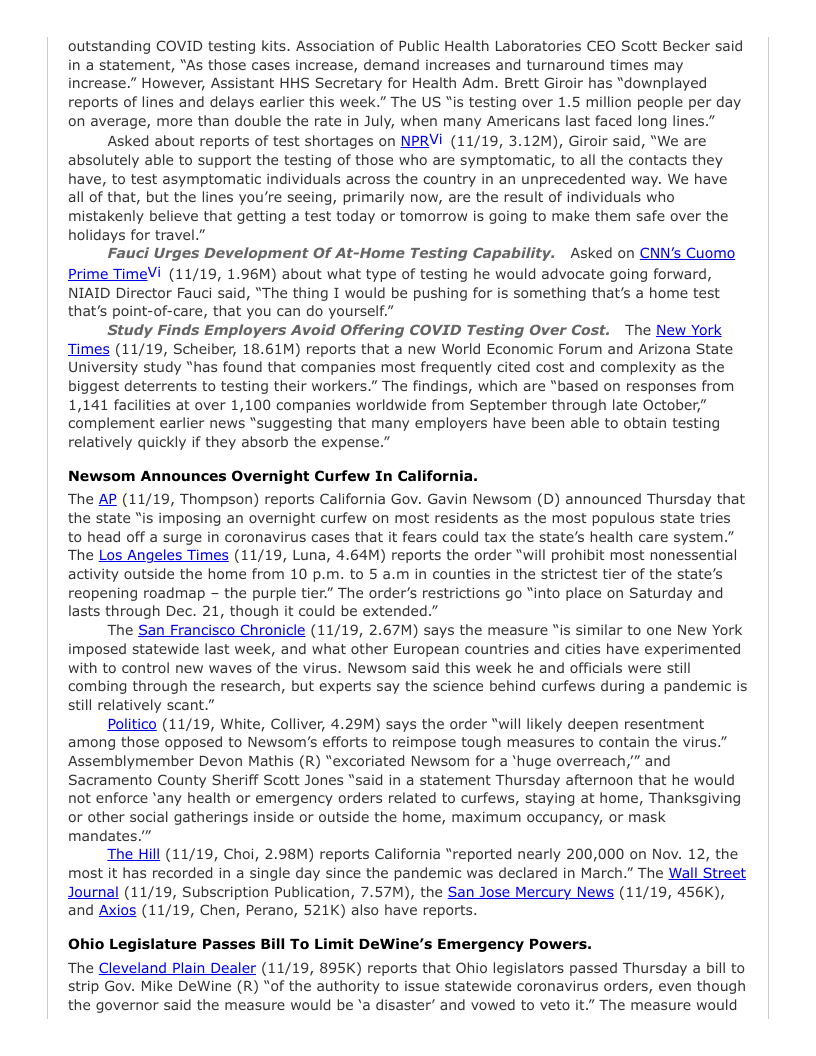 outstanding COVID testing kits. Association of Public Health Laboratories CEO Scott Becker said in a statement, "As those cases increase, demand increases and turnaround times may increase." However, Assistant HHS Secretary for Health Adm. Brett Giroir has "downplayed reports of lines and delays earlier this week." The US "is testing over 1.5 million people per day on average, more than double the rate in July, when many Americans last faced long lines."

Asked about reports of test shortages on NPRVi (11/19, 3.12M), Giroir said, "We are absolutely able to support the testing of those who are symptomatic, to all the contacts they have, to test asymptomatic individuals across the country in an unprecedented way. We have all of that, but the lines you're seeing, primarily now, are the result of individuals who mistakenly believe that getting a test today or tomorrow is going to make them safe over the holidays for travel."

Fauci Urges Development Of At-Home Testing Capability. Asked on CNN's Cuomo Prime TimeVi (11/19, 1.96M) about what type of testing he would advocate going forward, NIAID Director Fauci said, "The thing I would be pushing for is something that's a home test that's point-of-care, that you can do yourself."

Study Finds Employers Avoid Offering COVID Testing Over Cost. The New York Times (11/19, Scheiber, 18.61M) reports that a new World Economic Forum and Arizona State University study "has found that companies most frequently cited cost and complexity as the biggest deterrents to testing their workers." The findings, which are "based on responses from 1,141 facilities at over 1,100 companies worldwide from September through late October," complement earlier news "suggesting that many employers have been able to obtain testing relatively quickly if they absorb the expense."

Newsom Announces Overnight Curfew In California.

The AP (11/19, Thompson) reports California Gov. Gavin Newsom (D) announced Thursday that the state "is imposing an overnight curfew on most residents as the most populous state tries to head off a surge in coronavirus cases that it fears could tax the state's health care system." The Los Angeles Times (11/19, Luna, 4.64M) reports the order "will prohibit most nonessential activity outside the home from 10 p.m. to 5 a.m in counties in the strictest tier of the state's reopening roadmap – the purple tier." The order's restrictions go "into place on Saturday and lasts through Dec. 21, though it could be extended."

The San Francisco Chronicle (11/19, 2.67M) says the measure "is similar to one New York imposed statewide last week, and what other European countries and cities have experimented with to control new waves of the virus. Newsom said this week he and officials were still combing through the research, but experts say the science behind curfews during a pandemic is still relatively scant."

Politico (11/19, White, Colliver, 4.29M) says the order "will likely deepen resentment among those opposed to Newsom's efforts to reimpose tough measures to contain the virus." Assemblymember Devon Mathis (R) "excoriated Newsom for a 'huge overreach,'" and Sacramento County Sheriff Scott Jones "said in a statement Thursday afternoon that he would not enforce 'any health or emergency orders related to curfews, staying at home, Thanksgiving or other social gatherings inside or outside the home, maximum occupancy, or mask mandates.'"

The Hill (11/19, Choi, 2.98M) reports California "reported nearly 200,000 on Nov. 12, the most it has recorded in a single day since the pandemic was declared in March." The Wall Street Journal (11/19, Subscription Publication, 7.57M), the San Jose Mercury News (11/19, 456K), and Axios (11/19, Chen, Perano, 521K) also have reports.

Ohio Legislature Passes Bill To Limit DeWine's Emergency Powers.

The Cleveland Plain Dealer (11/19, 895K) reports that Ohio legislators passed Thursday a bill to strip Gov. Mike DeWine (R) "of the authority to issue statewide coronavirus orders, even though the governor said the measure would be 'a disaster' and vowed to veto it." The measure would